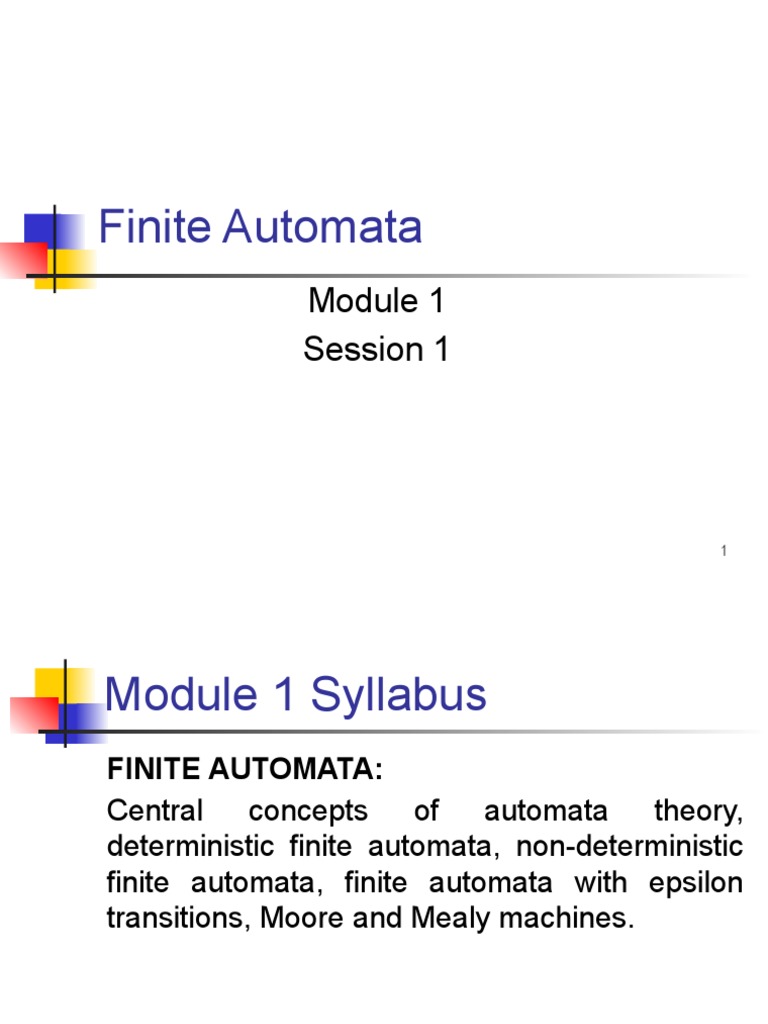 Finite Automata

Module 1
Session 1

1

Module 1 Syllabus

FINITE AUTOMATA:

Central concepts of automata theory, deterministic finite automata, non-deterministic finite automata, finite automata with epsilon transitions, Moore and Mealy machines.